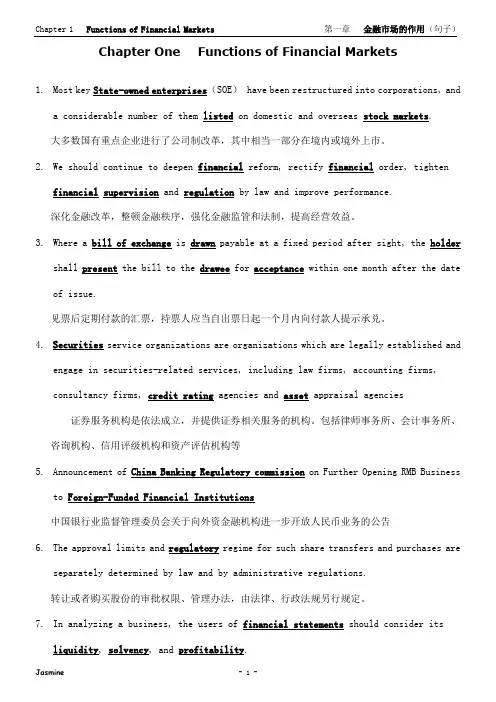 Chapter 1 Functions of Financial Markets 第一章 金融市场的作用（句子）

Chapter One Functions of Financial Markets

1. Most key State-owned enterprises（SOE） have been restructured into corporations, and a considerable number of them listed on domestic and overseas stock markets.

大多数国有重点企业进行了公司制改革，其中相当一部分在境内或境外上市。

2. We should continue to deepen financial reform, rectify financial order, tighten financial supervision and regulation by law and improve performance.

深化金融改革，整顿金融秩序，强化金融监管和法制，提高经营效益。

3. Where a bill of exchange is drawn payable at a fixed period after sight, the holder shall present the bill to the drawee for acceptance within one month after the date of issue.

见票后定期付款的汇票，持票人应当自出票日起一个月内向付款人提示承兑。

4. Securities service organizations are organizations which are legally established and engage in securities-related services, including law firms, accounting firms, consultancy firms, credit rating agencies and asset appraisal agencies

证券服务机构是依法成立，并提供证券相关服务的机构。包括律师事务所、会计事务所、咨询机构、信用评级机构和资产评估机构等

5. Announcement of China Banking Regulatory commission on Further Opening RMB Business to Foreign-Funded Financial Institutions

中国银行业监督管理委员会关于向外资金融机构进一步开放人民币业务的公告

6. The approval limits and regulatory regime for such share transfers and purchases are separately determined by law and by administrative regulations.

转让或者购买股份的审批权限、管理办法，由法律、行政法规另行规定。

7. In analyzing a business, the users of financial statements should consider its liquidity, solvency, and profitability.

Jasmine - 1 -